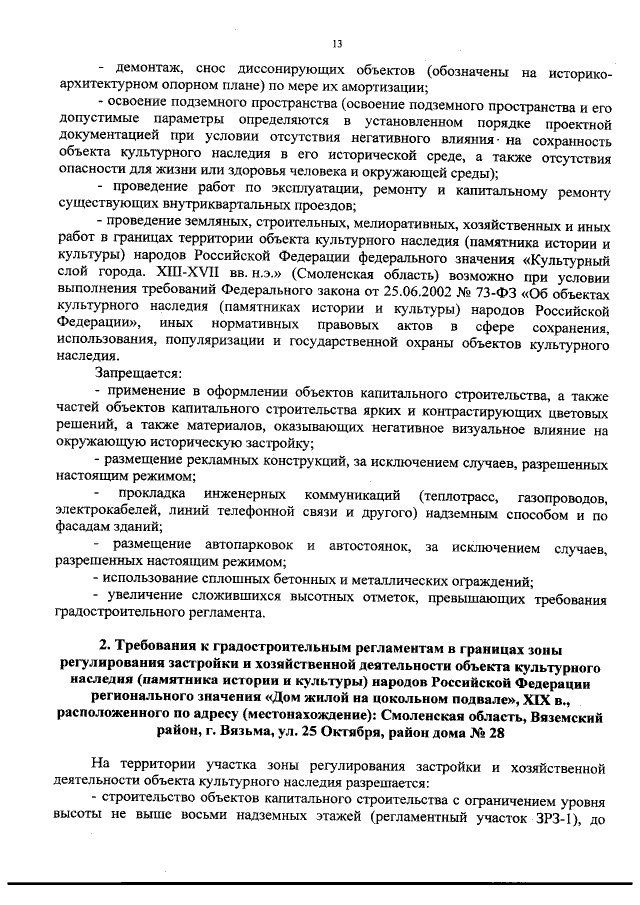 13

- демонтаж, снос диссонирующих объектов (обозначены на историко-архитектурном опорном плане) по мере их амортизации;

- освоение подземного пространства (освоение подземного пространства и его допустимые параметры определяются в установленном порядке проектной документацией при условии отсутствия негативного влияния на сохранность объекта культурного наследия в его исторической среде, а также отсутствия опасности для жизни или здоровья человека и окружающей среды);

- проведение работ по эксплуатации, ремонту и капитальному ремонту существующих внутриквартальных проездов;

- проведение земляных, строительных, мелиоративных, хозяйственных и иных работ в границах территории объекта культурного наследия (памятника истории и культуры) народов Российской Федерации федерального значения «Культурный слой города. XIII-XVII вв. н.э.» (Смоленская область) возможно при условии выполнения требований Федерального закона от 25.06.2002 № 73-ФЗ «Об объектах культурного наследия (памятниках истории и культуры) народов Российской Федерации», иных нормативных правовых актов в сфере сохранения, использования, популяризации и государственной охраны объектов культурного наследия.

Запрещается:

- применение в оформлении объектов капитального строительства, а также частей объектов капитального строительства ярких и контрастирующих цветовых решений, а также материалов, оказывающих негативное визуальное влияние на окружающую историческую застройку;

- размещение рекламных конструкций, за исключением случаев, разрешенных настоящим режимом;

- прокладка инженерных коммуникаций (теплотрасс, газопроводов, электрокабелей, линий телефонной связи и другого) надземным способом и по фасадам зданий;

- размещение автопарковок и автостоянок, за исключением случаев, разрешенных настоящим режимом;

- использование сплошных бетонных и металлических ограждений;

- увеличение сложившихся высотных отметок, превышающих требования градостроительного регламента.

2. Требования к градостроительным регламентам в границах зоны регулирования застройки и хозяйственной деятельности объекта культурного наследия (памятника истории и культуры) народов Российской Федерации регионального значения «Дом жилой на цокольном подвале», XIX в., расположенного по адресу (местонахождение): Смоленская область, Вяземский район, г. Вязьма, ул. 25 Октября, район дома № 28

На территории участка зоны регулирования застройки и хозяйственной деятельности объекта культурного наследия разрешается:

- строительство объектов капитального строительства с ограничением уровня высоты не выше восьми надземных этажей (регламентный участок ЗРЗ-1), до